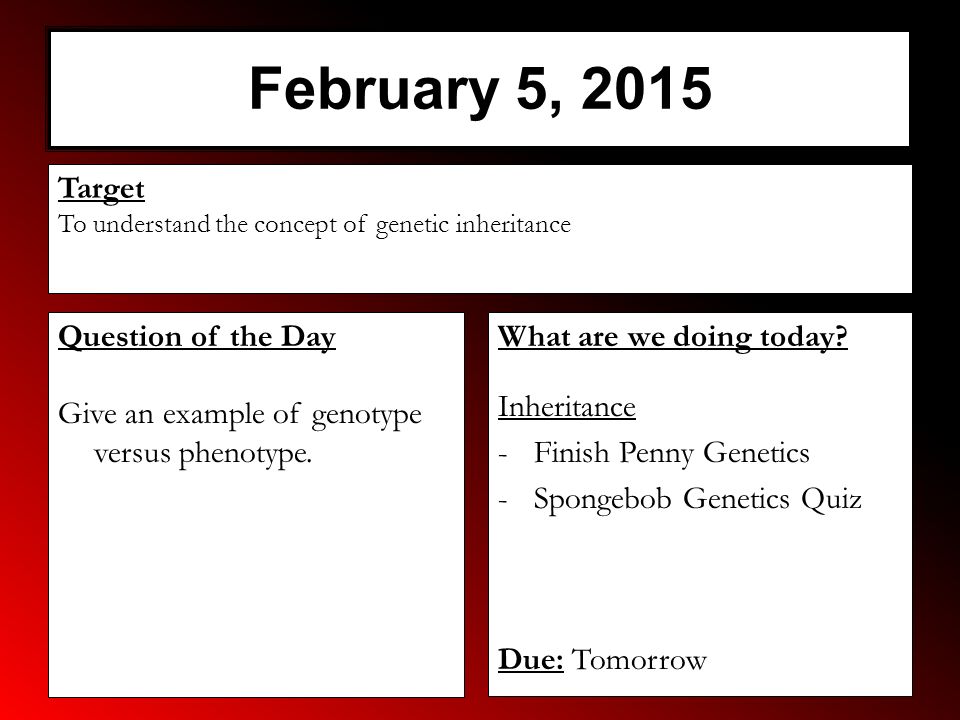 February 5, 2015

Target
To understand the concept of genetic inheritance

Question of the Day

Give an example of genotype versus phenotype.

What are we doing today?

Inheritance
- Finish Penny Genetics
- Spongebob Genetics Quiz

Due: Tomorrow